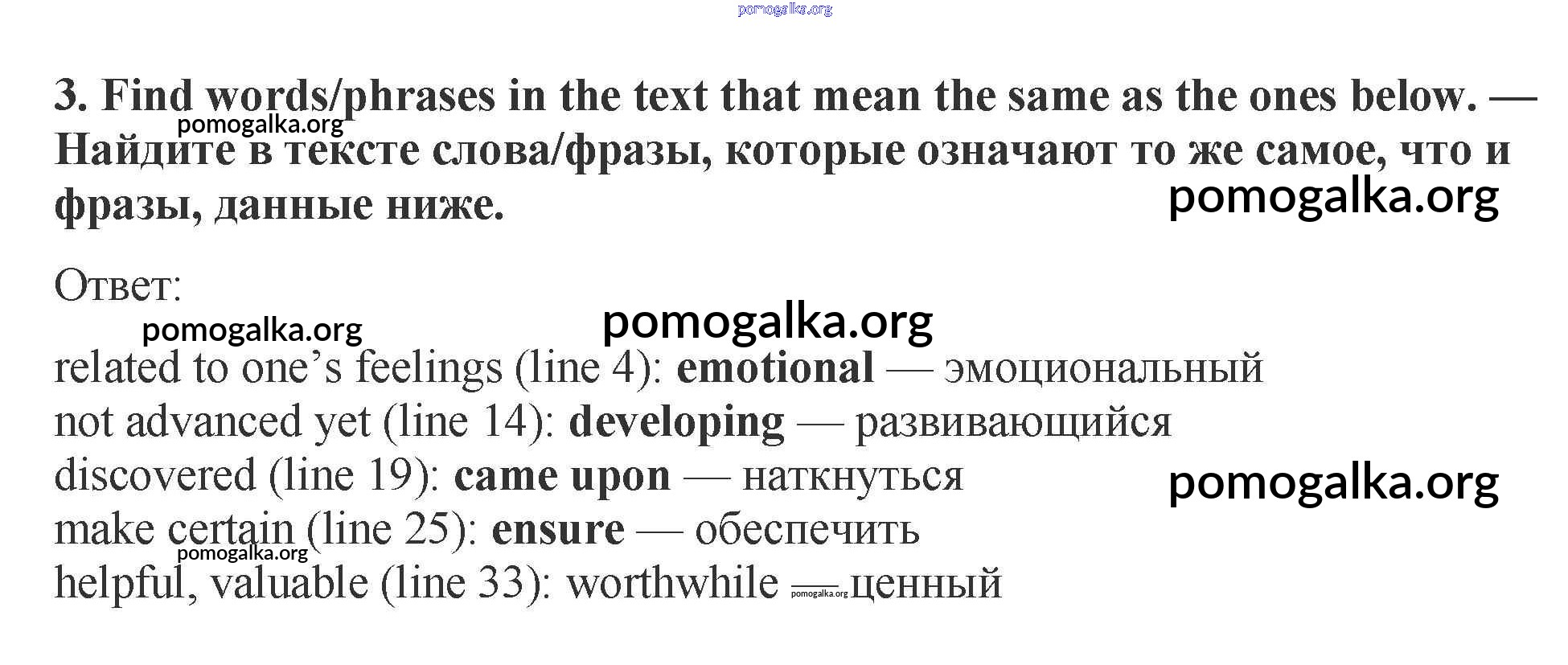 3. Find words/phrases in the text that mean the same as the ones below. — Найдите в тексте слова/фразы, которые означают то же самое, что и фразы, данные ниже.

Ответ:

related to one's feelings (line 4): emotional — эмоциональный
not advanced yet (line 14): developing — развивающийся
discovered (line 19): came upon — наткнуться
make certain (line 25): ensure — обеспечить
helpful, valuable (line 33): worthwhile — ценный

pomogalka.org